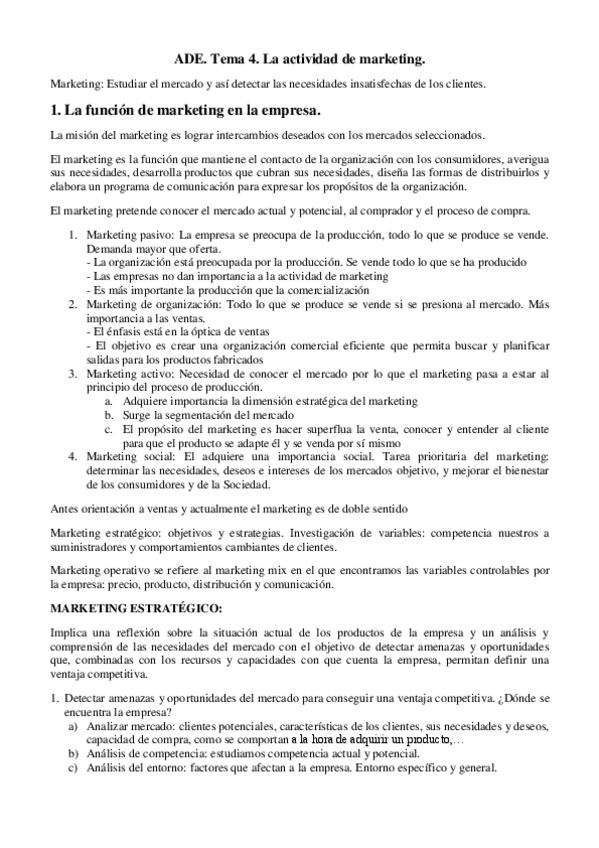 ADE. Tema 4. La actividad de marketing.

Marketing: Estudiar el mercado y así detectar las necesidades insatisfechas de los clientes.

1. La función de marketing en la empresa.

La misión del marketing es lograr intercambios deseados con los mercados seleccionados.

El marketing es la función que mantiene el contacto de la organización con los consumidores, averigua sus necesidades, desarrolla productos que cubran sus necesidades, diseña las formas de distribuirlos y elabora un programa de comunicación para expresar los propósitos de la organización.

El marketing pretende conocer el mercado actual y potencial, al comprador y el proceso de compra.

1. Marketing pasivo: La empresa se preocupa de la producción, todo lo que se produce se vende. Demanda mayor que oferta.
- La organización está preocupada por la producción. Se vende todo lo que se ha producido
- Las empresas no dan importancia a la actividad de marketing
- Es más importante la producción que la comercialización
2. Marketing de organización: Todo lo que se produce se vende si se presiona al mercado. Más importancia a las ventas.
- El énfasis está en la óptica de ventas
- El objetivo es crear una organización comercial eficiente que permita buscar y planificar salidas para los productos fabricados
3. Marketing activo: Necesidad de conocer el mercado por lo que el marketing pasa a estar al principio del proceso de producción.
a. Adquiere importancia la dimensión estratégica del marketing
b. Surge la segmentación del mercado
c. El propósito del marketing es hacer superflua la venta, conocer y entender al cliente para que el producto se adapte él y se venda por sí mismo
4. Marketing social: El adquiere una importancia social. Tarea prioritaria del marketing: determinar las necesidades, deseos e intereses de los mercados objetivo, y mejorar el bienestar de los consumidores y de la Sociedad.

Antes orientación a ventas y actualmente el marketing es de doble sentido

Marketing estratégico: objetivos y estrategias. Investigación de variables: competencia nuestros a suministradores y comportamientos cambiantes de clientes.

Marketing operativo se refiere al marketing mix en el que encontramos las variables controlables por la empresa: precio, producto, distribución y comunicación.

MARKETING ESTRATÉGICO:

Implica una reflexión sobre la situación actual de los productos de la empresa y un análisis y comprensión de las necesidades del mercado con el objetivo de detectar amenazas y oportunidades que, combinadas con los recursos y capacidades con que cuenta la empresa, permitan definir una ventaja competitiva.

1. Detectar amenazas y oportunidades del mercado para conseguir una ventaja competitiva. ¿Dónde se encuentra la empresa?
a) Analizar mercado: clientes potenciales, características de los clientes, sus necesidades y deseos, capacidad de compra, como se comportan a la hora de adquirir un producto,…
b) Análisis de competencia: estudiamos competencia actual y potencial.
c) Análisis del entorno: factores que afectan a la empresa. Entorno específico y general.